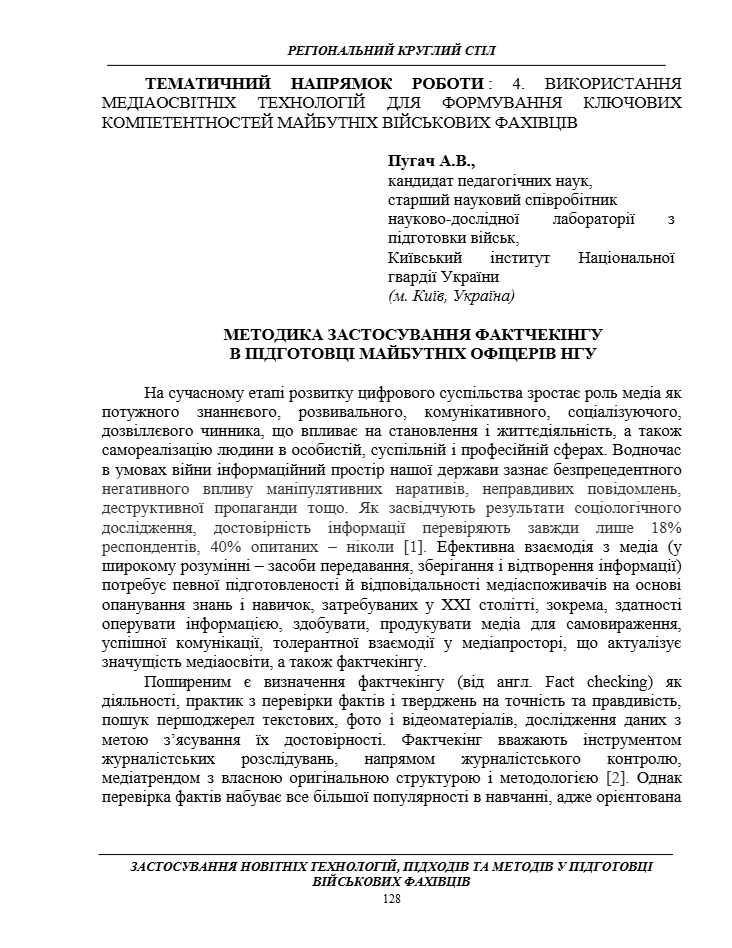 РЕГІОНАЛЬНИЙ КРУГЛИЙ СТІЛ

ТЕМАТИЧНИЙ НАПРЯМОК РОБОТИ: 4. ВИКОРИСТАННЯ МЕДІАОСВІТНІХ ТЕХНОЛОГІЙ ДЛЯ ФОРМУВАННЯ КЛЮЧОВИХ КОМПЕТЕНТНОСТЕЙ МАЙБУТНІХ ВІЙСЬКОВИХ ФАХІВЦІВ

Пугач А.В.,
кандидат педагогічних наук,
старший науковий співробітник науково-дослідної лабораторії з підготовки військ,
Київський інститут Національної гвардії України
(м. Київ, Україна)

МЕТОДИКА ЗАСТОСУВАННЯ ФАКТЧЕКІНГУ
В ПІДГОТОВЦІ МАЙБУТНІХ ОФІЦЕРІВ НГУ

На сучасному етапі розвитку цифрового суспільства зростає роль медіа як потужного знаннєвого, розвивального, комунікативного, соціалізуючого, дозвіллєвого чинника, що впливає на становлення і життєдіяльність, а також самореалізацію людини в особистій, суспільній і професійній сферах. Водночас в умовах війни інформаційний простір нашої держави зазнає безпрецедентного негативного впливу маніпулятивних наративів, неправдивих повідомлень, деструктивної пропаганди тощо. Як засвідчують результати соціологічного дослідження, достовірність інформації перевіряють завжди лише 18% респондентів, 40% опитаних – ніколи [1]. Ефективна взаємодія з медіа (у широкому розумінні – засоби передавання, зберігання і відтворення інформації) потребує певної підготовленості й відповідальності медіаспоживачів на основі опанування знань і навичок, затребуваних у XXI столітті, зокрема, здатності оперувати інформацією, здобувати, продукувати медіа для самовираження, успішної комунікації, толерантної взаємодії у медіапросторі, що актуалізує значущість медіаосвіти, а також фактчекінгу.

Поширеним є визначення фактчекінгу (від англ. Fact checking) як діяльності, практик з перевірки фактів і тверджень на точність та правдивість, пошук першоджерел текстових, фото і відеоматеріалів, дослідження даних з метою з'ясування їх достовірності. Фактчекінг вважають інструментом журналістських розслідувань, напрямом журналістського контролю, медіатрендом з власною оригінальною структурою і методологією [2]. Однак перевірка фактів набуває все більшої популярності в навчанні, адже орієнтована

ЗАСТОСУВАННЯ НОВІТНІХ ТЕХНОЛОГІЙ, ПІДХОДІВ ТА МЕТОДІВ У ПІДГОТОВЦІ ВІЙСЬКОВИХ ФАХІВЦІВ
128